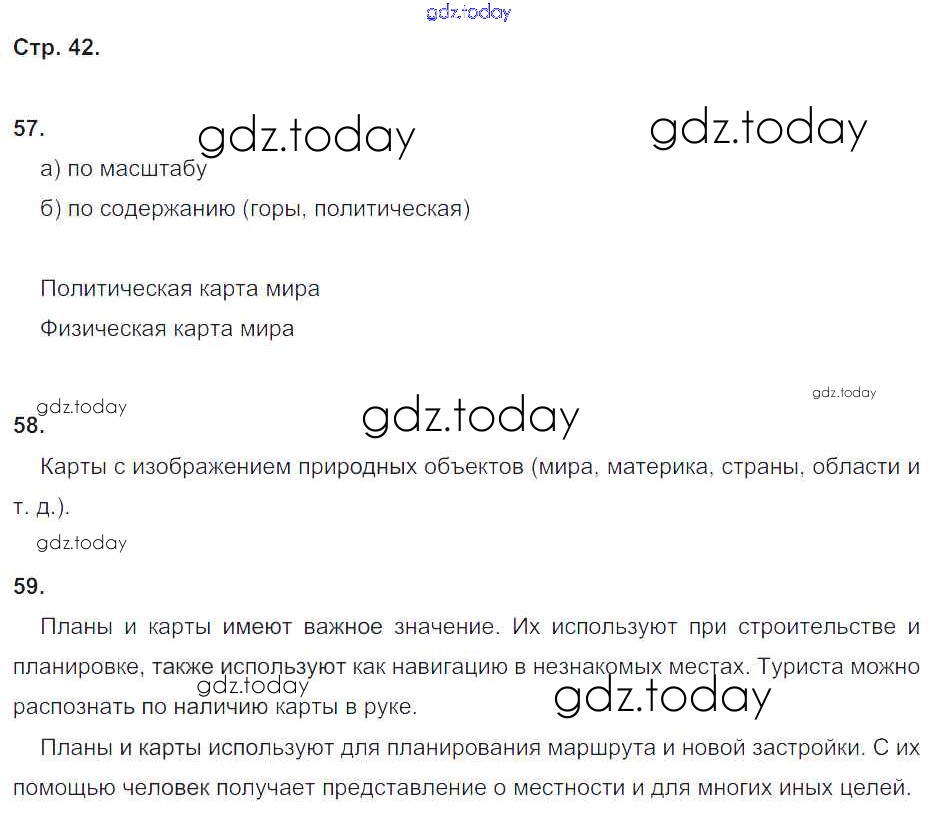 gdz.today

Стр. 42.

57. gdz.today gdz.today

а) по масштабу

б) по содержанию (горы, политическая)

Политическая карта мира

Физическая карта мира

gdz.today gdz.today gdz.today

58.

Карты с изображением природных объектов (мира, материка, страны, области и т. д.).

gdz.today

59.

Планы и карты имеют важное значение. Их используют при строительстве и планировке, также используют как навигацию в незнакомых местах. Туриста можно распознать по наличию карты в руке.

gdz.today gdz.today

Планы и карты используют для планирования маршрута и новой застройки. С их помощью человек получает представление о местности и для многих иных целей.